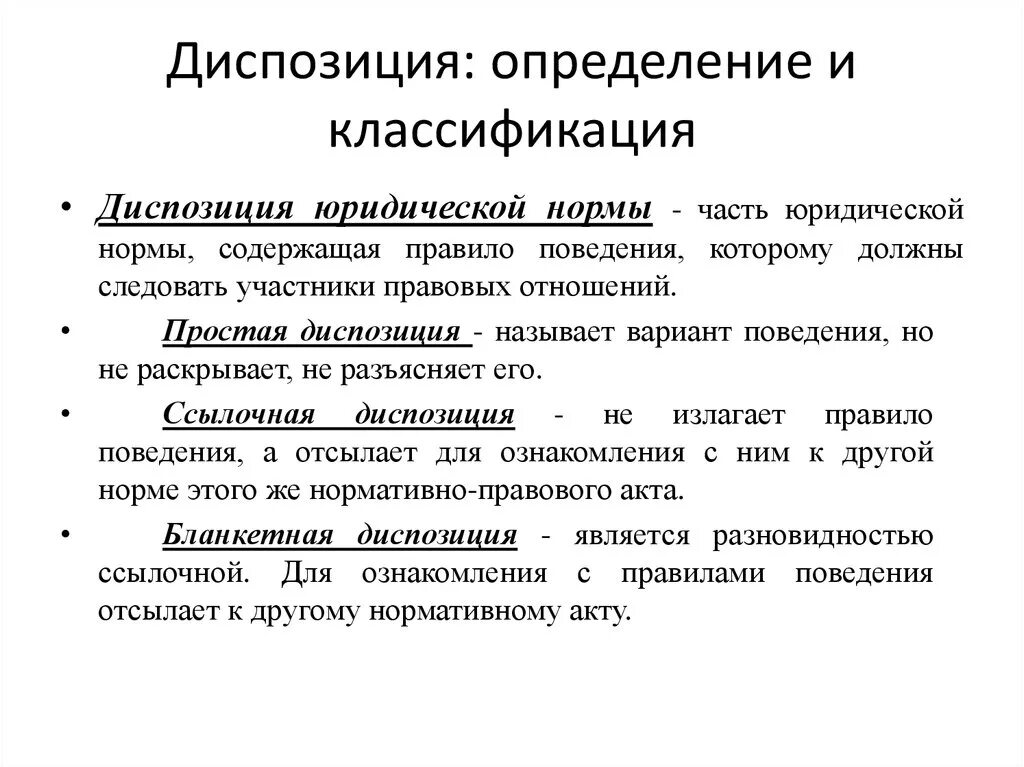 Диспозиция: определение и классификация

• Диспозиция юридической нормы - часть юридической нормы, содержащая правило поведения, которому должны следовать участники правовых отношений.

• Простая диспозиция - называет вариант поведения, но не раскрывает, не разъясняет его.

• Ссылочная диспозиция - не излагает правило поведения, а отсылает для ознакомления с ним к другой норме этого же нормативно-правового акта.

• Бланкетная диспозиция - является разновидностью ссылочной. Для ознакомления с правилами поведения отсылает к другому нормативному акту.